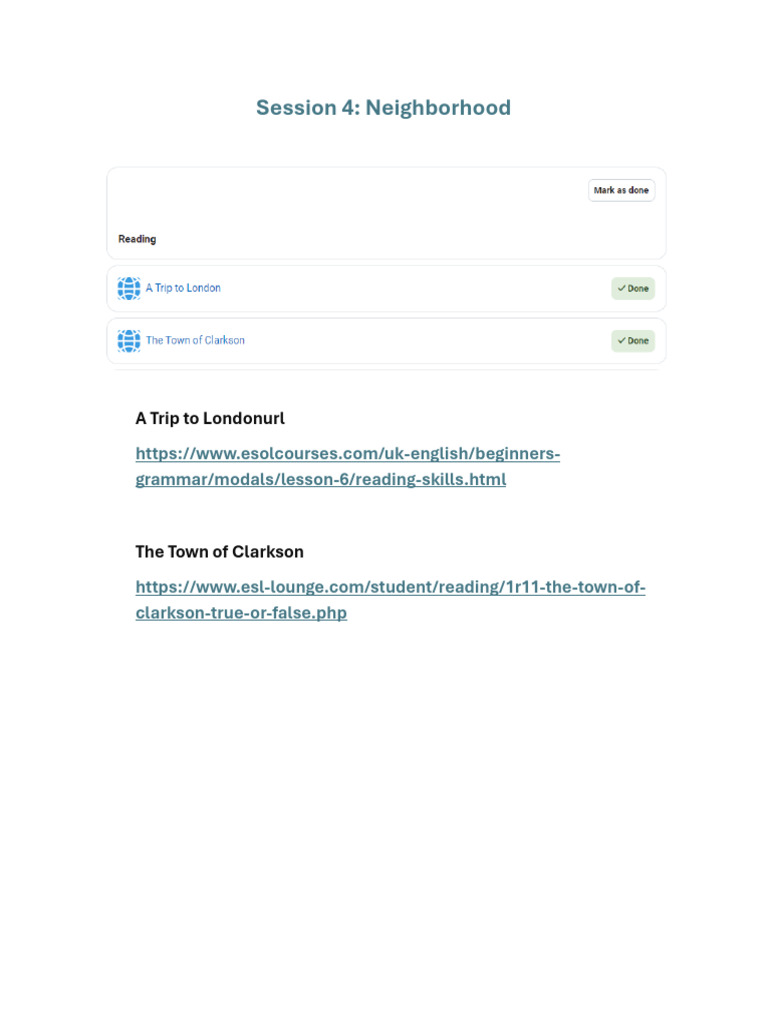 Session 4: Neighborhood

Mark as done

Reading

A Trip to London

✓ Done

The Town of Clarkson

✓ Done

A Trip to Londonurl

https://www.esolcourses.com/uk-english/beginners-grammar/modals/lesson-6/reading-skills.html

The Town of Clarkson

https://www.esl-lounge.com/student/reading/1r11-the-town-of-clarkson-true-or-false.php